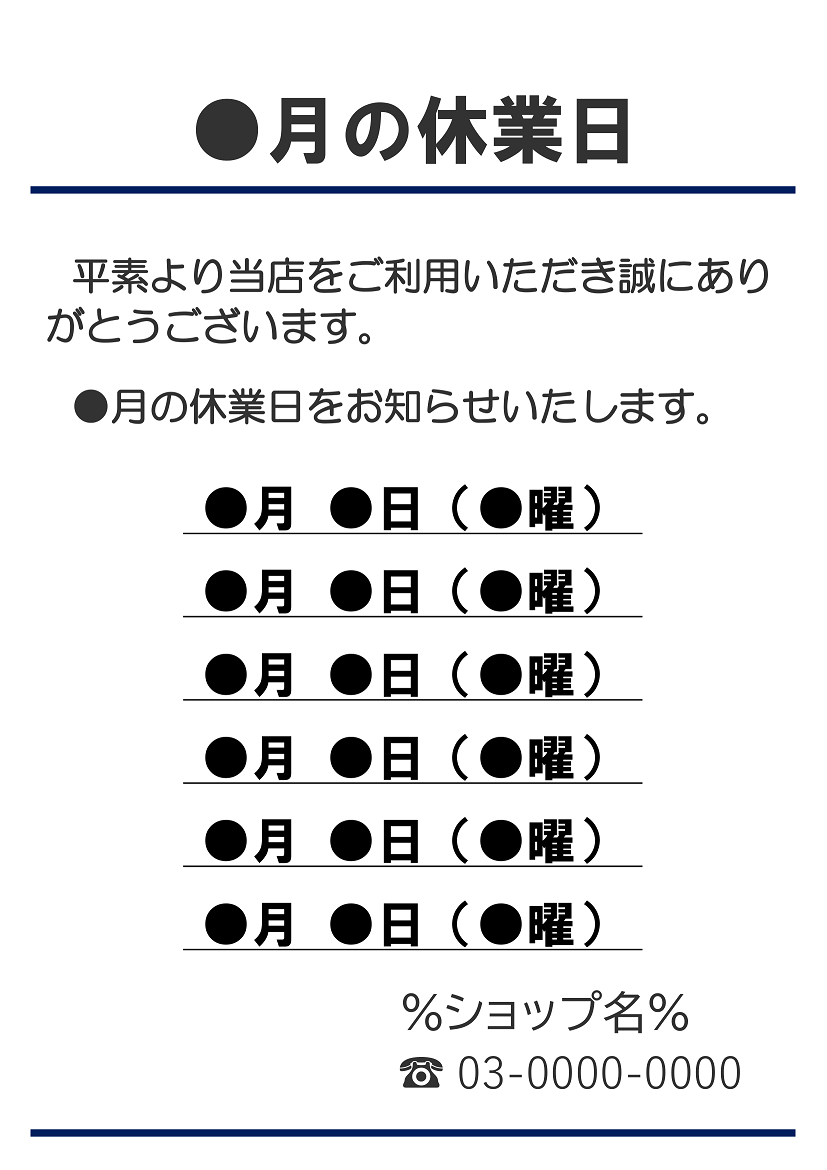 ●月の休業日

平素より当店をご利用いただき誠にありがとうございます。

●月の休業日をお知らせいたします。

●月　●日（●曜）

●月　●日（●曜）

●月　●日（●曜）

●月　●日（●曜）

●月　●日（●曜）

●月　●日（●曜）

%ショップ名%

☎ 03-0000-0000